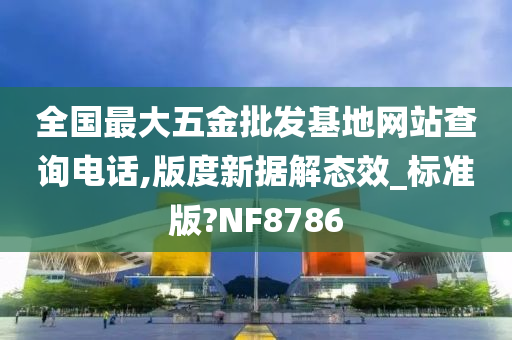 全国最大五金批发基地网站查询电话,版度新据解态效_标准版?NF8786